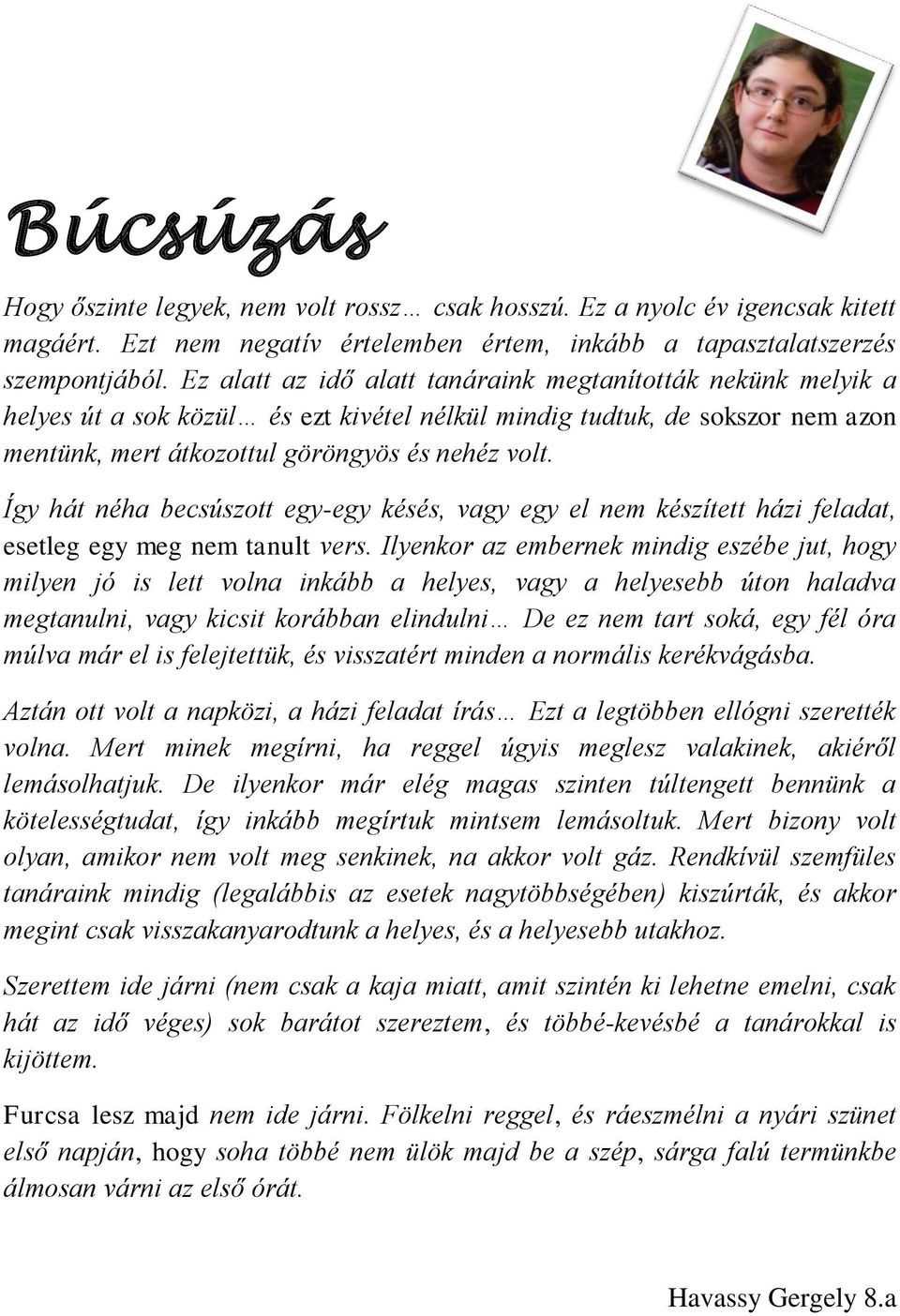 Búcsúzás

Hogy őszinte legyek, nem volt rossz… csak hosszú. Ez a nyolc év igencsak kitett magáért. Ezt nem negatív értelemben értem, inkább a tapasztalatszerzés szempontjából. Ez alatt az idő alatt tanáraink megtanították nekünk melyik a helyes út a sok közül… és ezt kivétel nélkül mindig tudtuk, de sokszor nem azon mentünk, mert átkozottul göröngyös és nehéz volt.

Így hát néha becsúszott egy-egy késés, vagy egy el nem készített házi feladat, esetleg egy meg nem tanult vers. Ilyenkor az embernek mindig eszébe jut, hogy milyen jó is lett volna inkább a helyes, vagy a helyesebb úton haladva megtanulni, vagy kicsit korábban elindulni… De ez nem tart soká, egy fél óra múlva már el is felejtettük, és visszatért minden a normális kerékvágásba.

Aztán ott volt a napközi, a házi feladat írás… Ezt a legtöbben ellógni szerették volna. Mert minek megírni, ha reggel úgyis meglesz valakinek, akiéről lemásolhatjuk. De ilyenkor már elég magas szinten túltengett bennünk a kötelességtudat, így inkább megírtuk mintsem lemásoltuk. Mert bizony volt olyan, amikor nem volt meg senkinek, na akkor volt gáz. Rendkívül szemfüles tanáraink mindig (legalábbis az esetek nagytöbbségében) kiszúrták, és akkor megint csak visszakanyarodtunk a helyes, és a helyesebb utakhoz.

Szerettem ide járni (nem csak a kaja miatt, amit szintén ki lehetne emelni, csak hát az idő véges) sok barátot szereztem, és többé-kevésbé a tanárokkal is kijöttem.

Furcsa lesz majd nem ide járni. Fölkelni reggel, és ráeszmélni a nyári szünet első napján, hogy soha többé nem ülök majd be a szép, sárga falú termünkbe álmosan várni az első órát.

Havassy Gergely 8.a